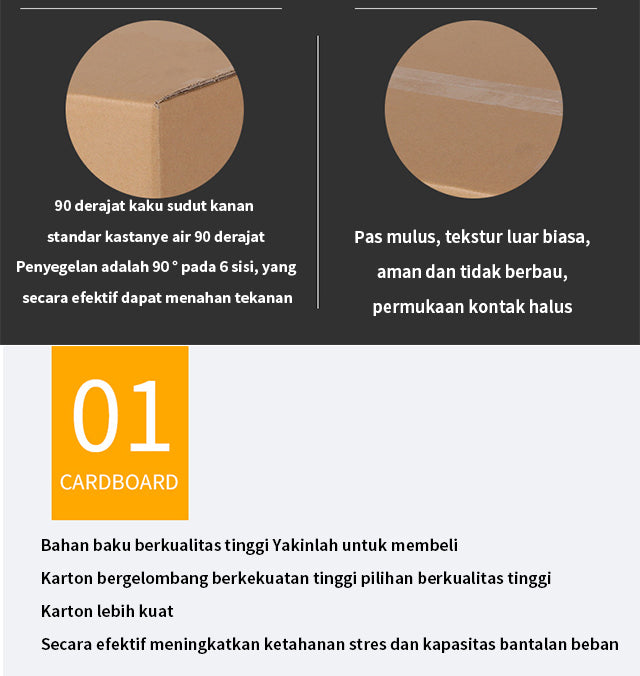 90 derajat kaku sudut kanan
standar kastanye air 90 derajat
Penyegelan adalah 90 ° pada 6 sisi, yang
secara efektif dapat menahan tekanan

Pas mulus, tekstur luar biasa,
aman dan tidak berbau,
permukaan kontak halus

01
CARDBOARD

Bahan baku berkualitas tinggi Yakinlah untuk membeli

Karton bergelombang berkekuatan tinggi pilihan berkualitas tinggi

Karton lebih kuat

Secara efektif meningkatkan ketahanan stres dan kapasitas bantalan beban